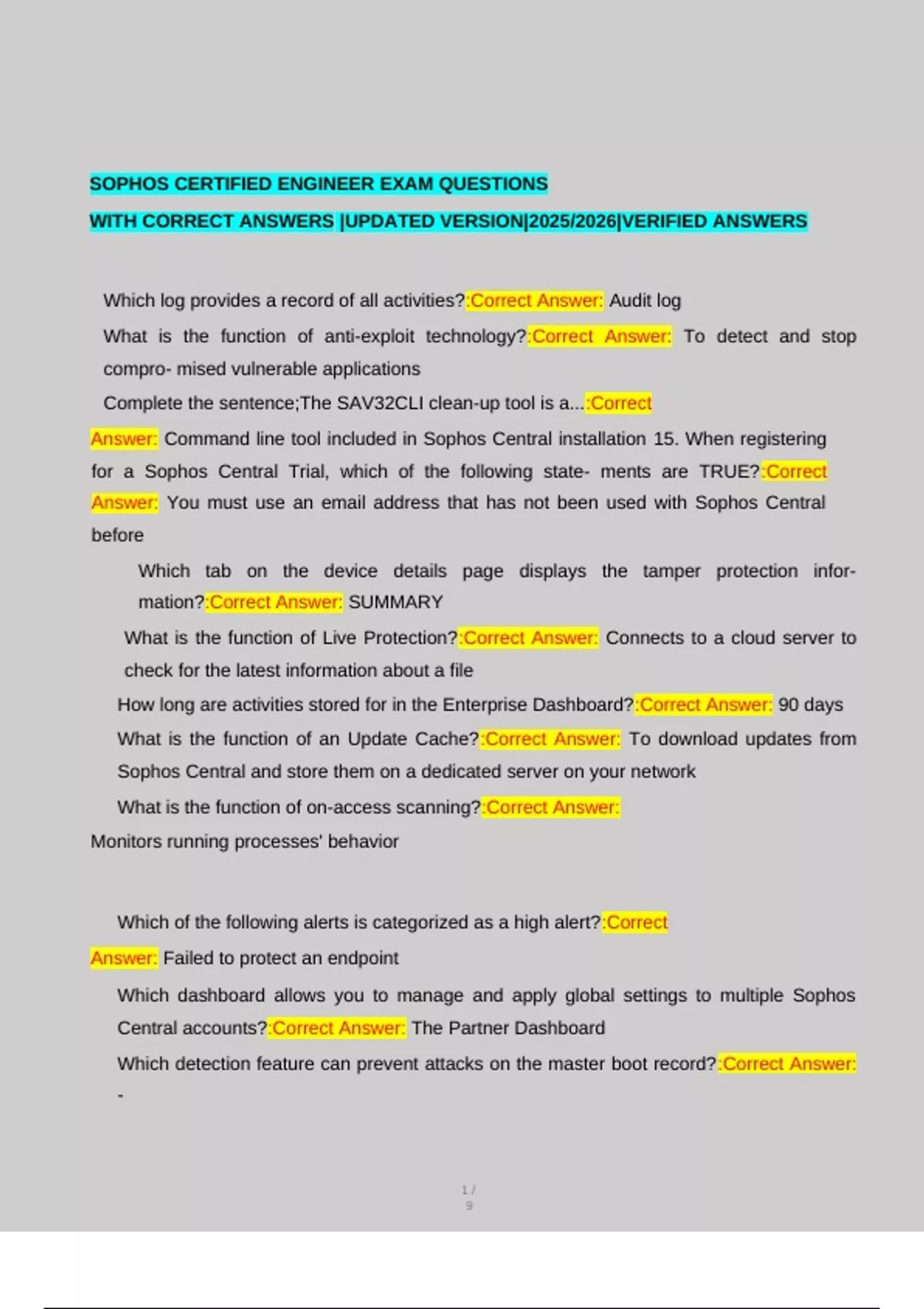 SOPHOS CERTIFIED ENGINEER EXAM QUESTIONS

WITH CORRECT ANSWERS |UPDATED VERSION|2025/2026|VERIFIED ANSWERS

Which log provides a record of all activities?:Correct Answer: Audit log

What is the function of anti-exploit technology?:Correct Answer: To detect and stop compro- mised vulnerable applications

Complete the sentence;The SAV32CLI clean-up tool is a...:Correct Answer: Command line tool included in Sophos Central installation 15. When registering for a Sophos Central Trial, which of the following state- ments are TRUE?:Correct Answer: You must use an email address that has not been used with Sophos Central before

Which tab on the device details page displays the tamper protection information?:Correct Answer: SUMMARY

What is the function of Live Protection?:Correct Answer: Connects to a cloud server to check for the latest information about a file

How long are activities stored for in the Enterprise Dashboard?:Correct Answer: 90 days

What is the function of an Update Cache?:Correct Answer: To download updates from Sophos Central and store them on a dedicated server on your network

What is the function of on-access scanning?:Correct Answer: Monitors running processes' behavior

Which of the following alerts is categorized as a high alert?:Correct Answer: Failed to protect an endpoint

Which dashboard allows you to manage and apply global settings to multiple Sophos Central accounts?:Correct Answer: The Partner Dashboard

Which detection feature can prevent attacks on the master boot record?:Correct Answer: -

1 / 9